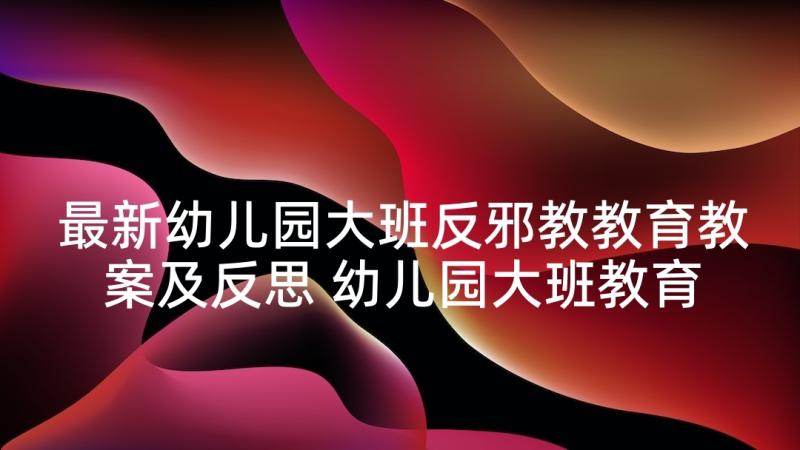 最新幼儿园大班反邪教教育教案及反思 幼儿园大班教育